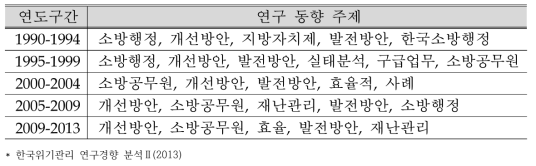 | 연도구간 | 연구 동향 주제 |
|---|---|
| 1990-1994 | 소방행정, 개선방안, 지방자치제, 발전방안, 한국소방행정 |
| 1995-1999 | 소방행정, 개선방안, 발전방안, 실태분석, 구급업무, 소방공무원 |
| 2000-2004 | 소방공무원, 개선방안, 발전방안, 효율적, 사례 |
| 2005-2009 | 개선방안, 소방공무원, 재난관리, 발전방안, 소방행정 |
| 2009-2013 | 개선방안, 소방공무원, 효율, 발전방안, 재난관리 |

* 한국위기관리 연구경향 분석Ⅱ(2013)